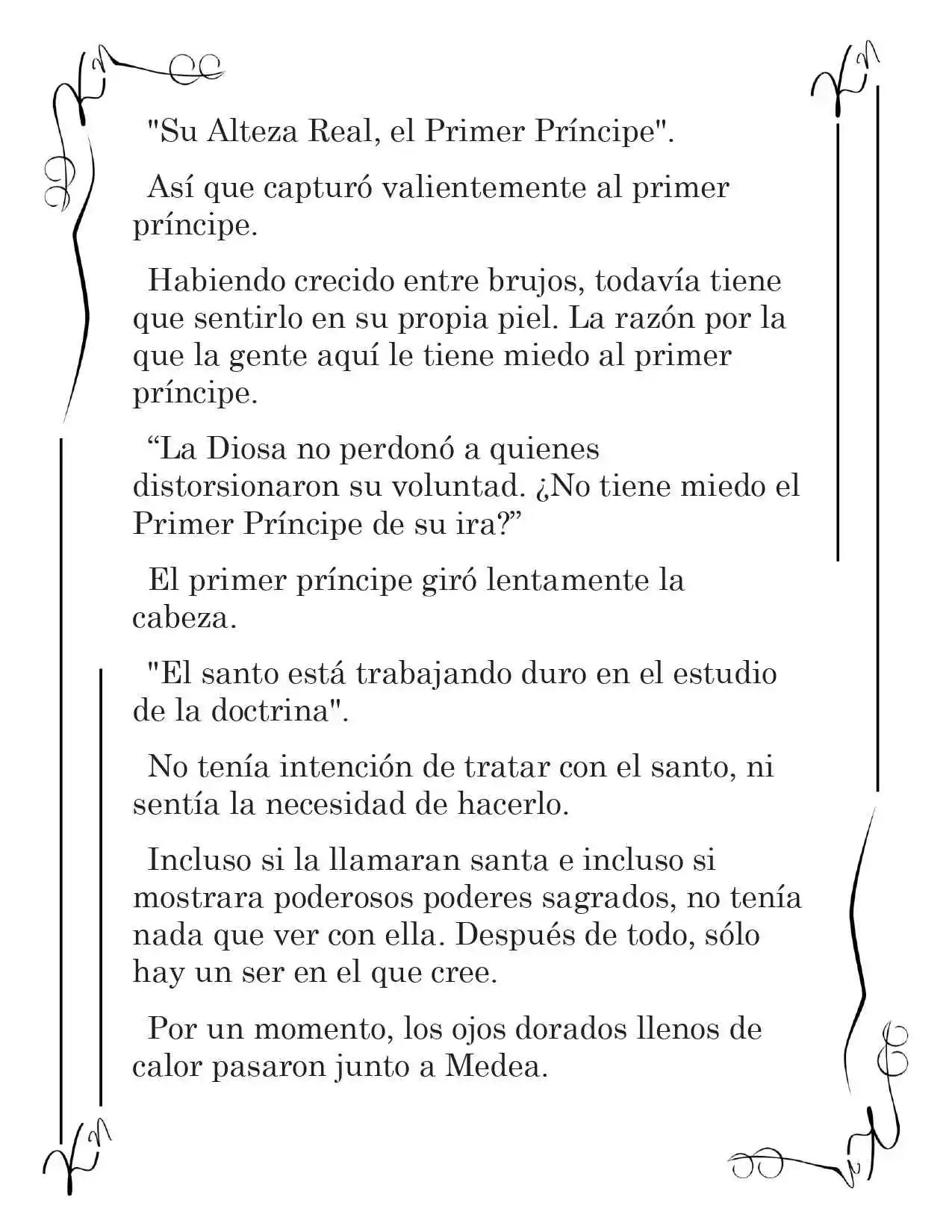 "Su Alteza Real, el Primer Príncipe".

Así que capturó valientemente al primer príncipe.

Habiendo crecido entre brujos, todavía tiene que sentirlo en su propia piel. La razón por la que la gente aquí le tiene miedo al primer príncipe.

“La Diosa no perdonó a quienes distorsionaron su voluntad. ¿No tiene miedo el Primer Príncipe de su ira?”

El primer príncipe giró lentamente la cabeza.

"El santo está trabajando duro en el estudio de la doctrina".

No tenía intención de tratar con el santo, ni sentía la necesidad de hacerlo.

Incluso si la llamaran santa e incluso si mostrara poderosos poderes sagrados, no tenía nada que ver con ella. Después de todo, sólo hay un ser en el que cree.

Por un momento, los ojos dorados llenos de calor pasaron junto a Medea.